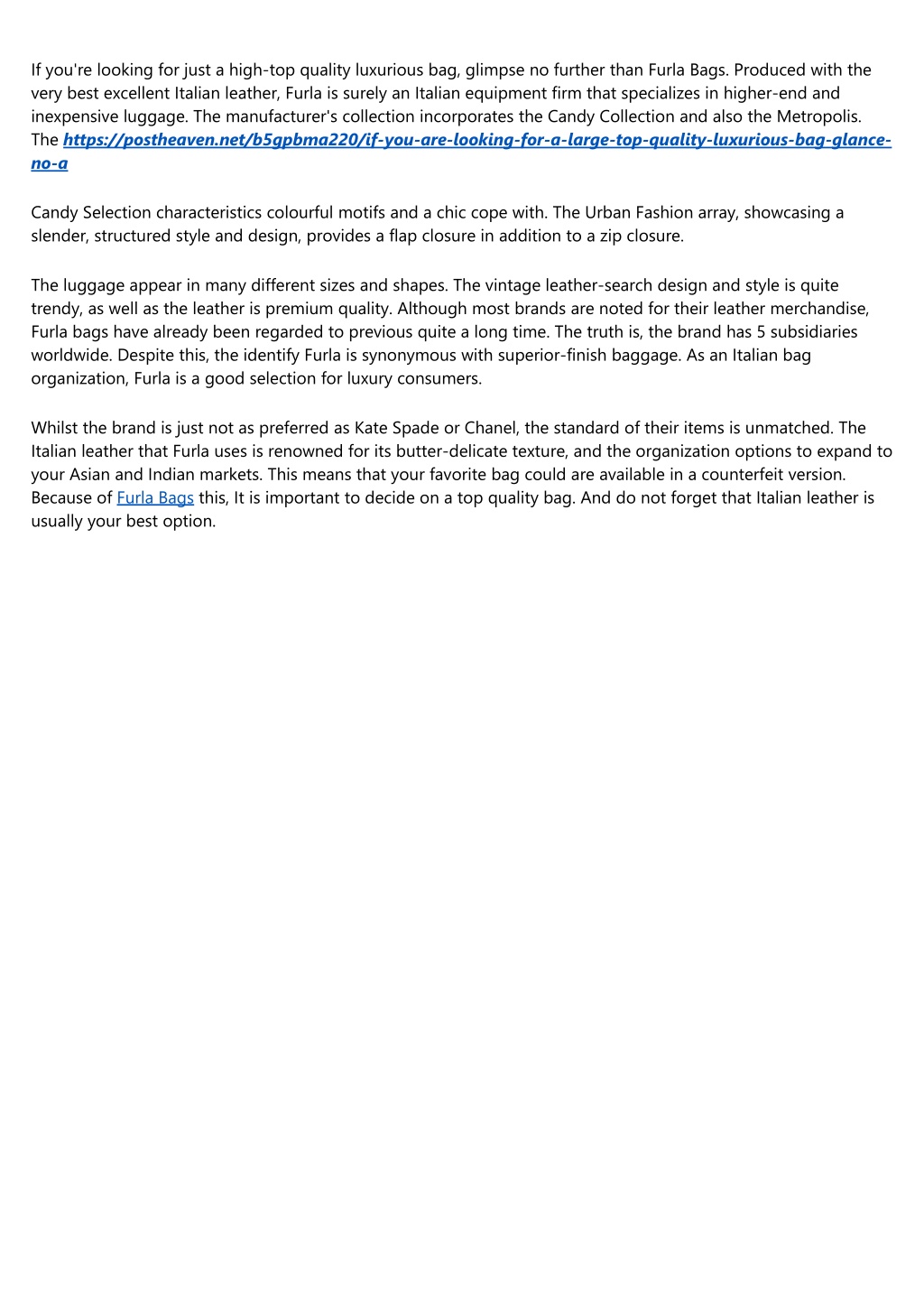 If you're looking for just a high-top quality luxurious bag, glimpse no further than Furla Bags. Produced with the very best excellent Italian leather, Furla is surely an Italian equipment firm that specializes in higher-end and inexpensive luggage. The manufacturer's collection incorporates the Candy Collection and also the Metropolis. The https://postheaven.net/b5gpbma220/if-you-are-looking-for-a-large-top-quality-luxurious-bag-glance-no-a

Candy Selection characteristics colourful motifs and a chic cope with. The Urban Fashion array, showcasing a slender, structured style and design, provides a flap closure in addition to a zip closure.

The luggage appear in many different sizes and shapes. The vintage leather-search design and style is quite trendy, as well as the leather is premium quality. Although most brands are noted for their leather merchandise, Furla bags have already been regarded to previous quite a long time. The truth is, the brand has 5 subsidiaries worldwide. Despite this, the identify Furla is synonymous with superior-finish baggage. As an Italian bag organization, Furla is a good selection for luxury consumers.

Whilst the brand is just not as preferred as Kate Spade or Chanel, the standard of their items is unmatched. The Italian leather that Furla uses is renowned for its butter-delicate texture, and the organization options to expand to your Asian and Indian markets. This means that your favorite bag could are available in a counterfeit version. Because of Furla Bags this, It is important to decide on a top quality bag. And do not forget that Italian leather is usually your best option.